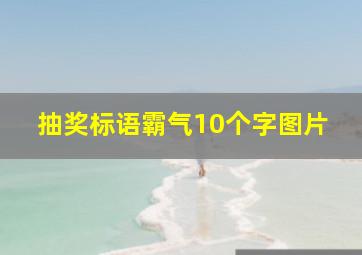 抽奖标语霸气10个字图片